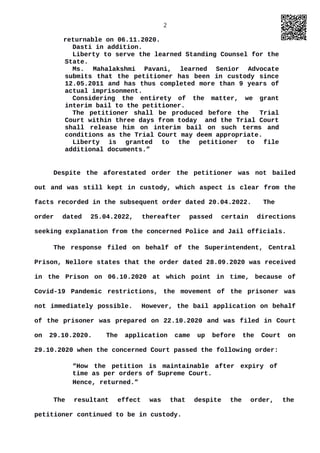 2

returnable on 06.11.2020.
Dasti in addition.
Liberty to serve the learned Standing Counsel for the State.
Ms. Mahalakshmi Pavani, learned Senior Advocate submits that the petitioner has been in custody since 12.05.2011 and has thus completed more than 9 years of actual imprisonment.
Considering the entirety of the matter, we grant interim bail to the petitioner.
The petitioner shall be produced before the Trial Court within three days from today and the Trial Court shall release him on interim bail on such terms and conditions as the Trial Court may deem appropriate.
Liberty is granted to the petitioner to file additional documents."

Despite the aforestated order the petitioner was not bailed out and was still kept in custody, which aspect is clear from the facts recorded in the subsequent order dated 20.04.2022. The order dated 25.04.2022, thereafter passed certain directions seeking explanation from the concerned Police and Jail officials.

The response filed on behalf of the Superintendent, Central Prison, Nellore states that the order dated 28.09.2020 was received in the Prison on 06.10.2020 at which point in time, because of Covid-19 Pandemic restrictions, the movement of the prisoner was not immediately possible. However, the bail application on behalf of the prisoner was prepared on 22.10.2020 and was filed in Court on 29.10.2020. The application came up before the Court on 29.10.2020 when the concerned Court passed the following order:

"How the petition is maintainable after expiry of time as per orders of Supreme Court.
Hence, returned."

The resultant effect was that despite the order, the petitioner continued to be in custody.